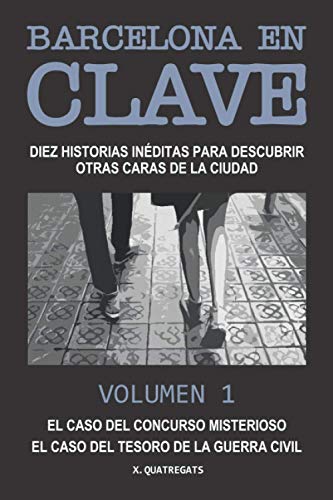 BARCELONA EN
CLAVE

DIEZ HISTORIAS INÉDITAS PARA DESCUBRIR OTRAS CARAS DE LA CIUDAD

VOLUMEN 1

EL CASO DEL CONCURSO MISTERIOSO
EL CASO DEL TESORO DE LA GUERRA CIVIL

X. QUATREGATS